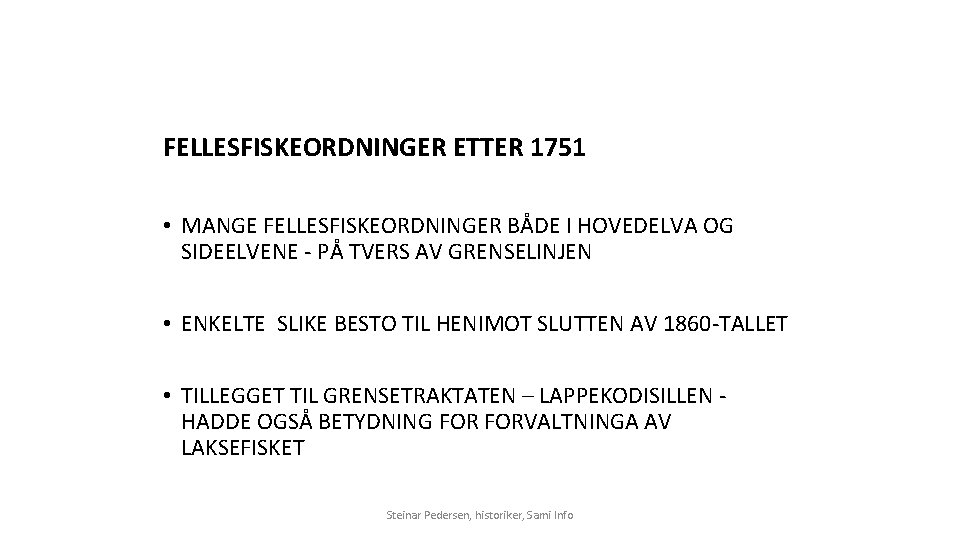 FELLESFISKEORDNINGER ETTER 1751

• MANGE FELLESFISKEORDNINGER BÅDE I HOVEDELVA OG SIDEELVENE - PÅ TVERS AV GRENSELINJEN

• ENKELTE SLIKE BESTO TIL HENIMOT SLUTTEN AV 1860-TALLET

• TILLEGGET TIL GRENSETRAKTATEN – LAPPEKODISILLEN - HADDE OGSÅ BETYDNING FOR FORVALTNINGA AV LAKSEFISKET

Steinar Pedersen, historiker, Sami Info